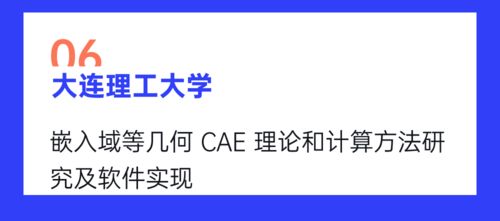 06
大连理工大学

嵌入域等几何 CAE 理论和计算方法研究及软件实现